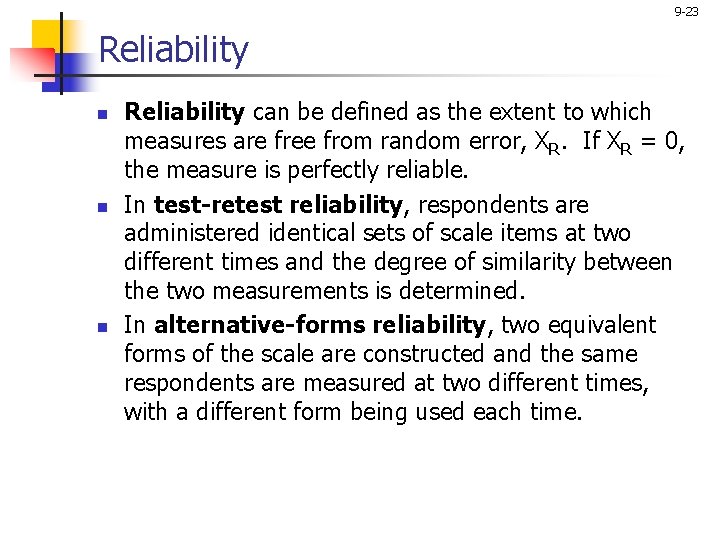 9-23

Reliability

• Reliability can be defined as the extent to which measures are free from random error, $X_R$. If $X_R = 0$, the measure is perfectly reliable.
• In test-retest reliability, respondents are administered identical sets of scale items at two different times and the degree of similarity between the two measurements is determined.
• In alternative-forms reliability, two equivalent forms of the scale are constructed and the same respondents are measured at two different times, with a different form being used each time.